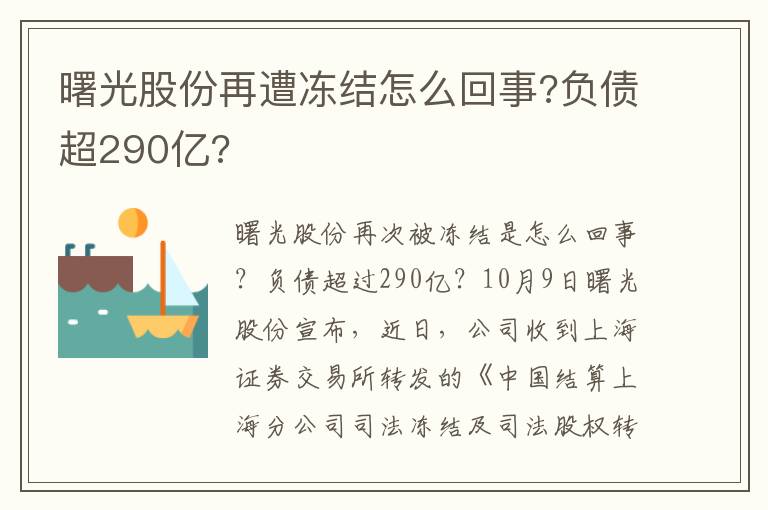 曙光股份再遭冻结怎么回事?负债超290亿?

曙光股份再次被冻结是怎么回事?负债超过290亿?10月9日曙光股份宣布,近日,公司收到上海证券交易所转发的《中国结算上海分公司司法冻结及司法股权转